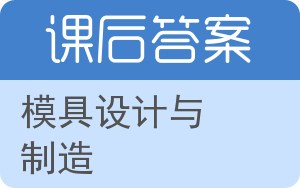 课后答案

模具设计与制造